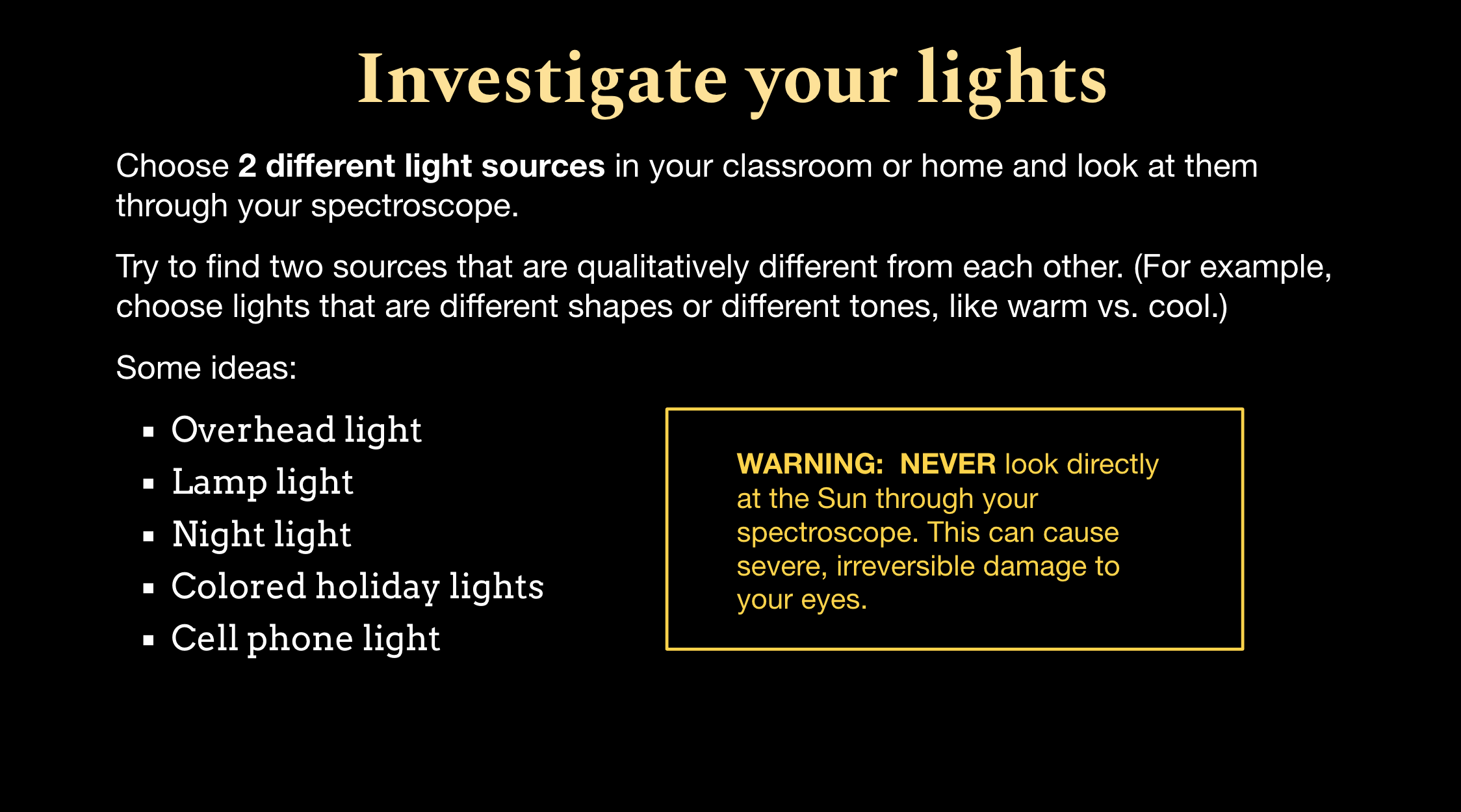 Investigate your lights

Choose 2 different light sources in your classroom or home and look at them through your spectroscope.

Try to find two sources that are qualitatively different from each other. (For example, choose lights that are different shapes or different tones, like warm vs. cool.)

Some ideas:

• Overhead light
• Lamp light
• Night light
• Colored holiday lights
• Cell phone light

WARNING: NEVER look directly at the Sun through your spectroscope. This can cause severe, irreversible damage to your eyes.